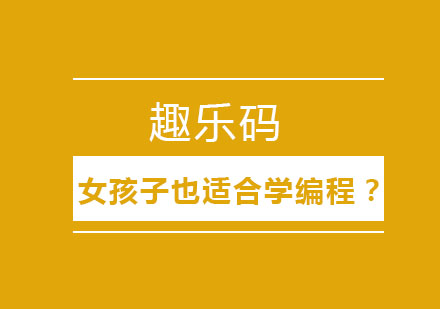 趣乐码

女孩子也适合学编程？